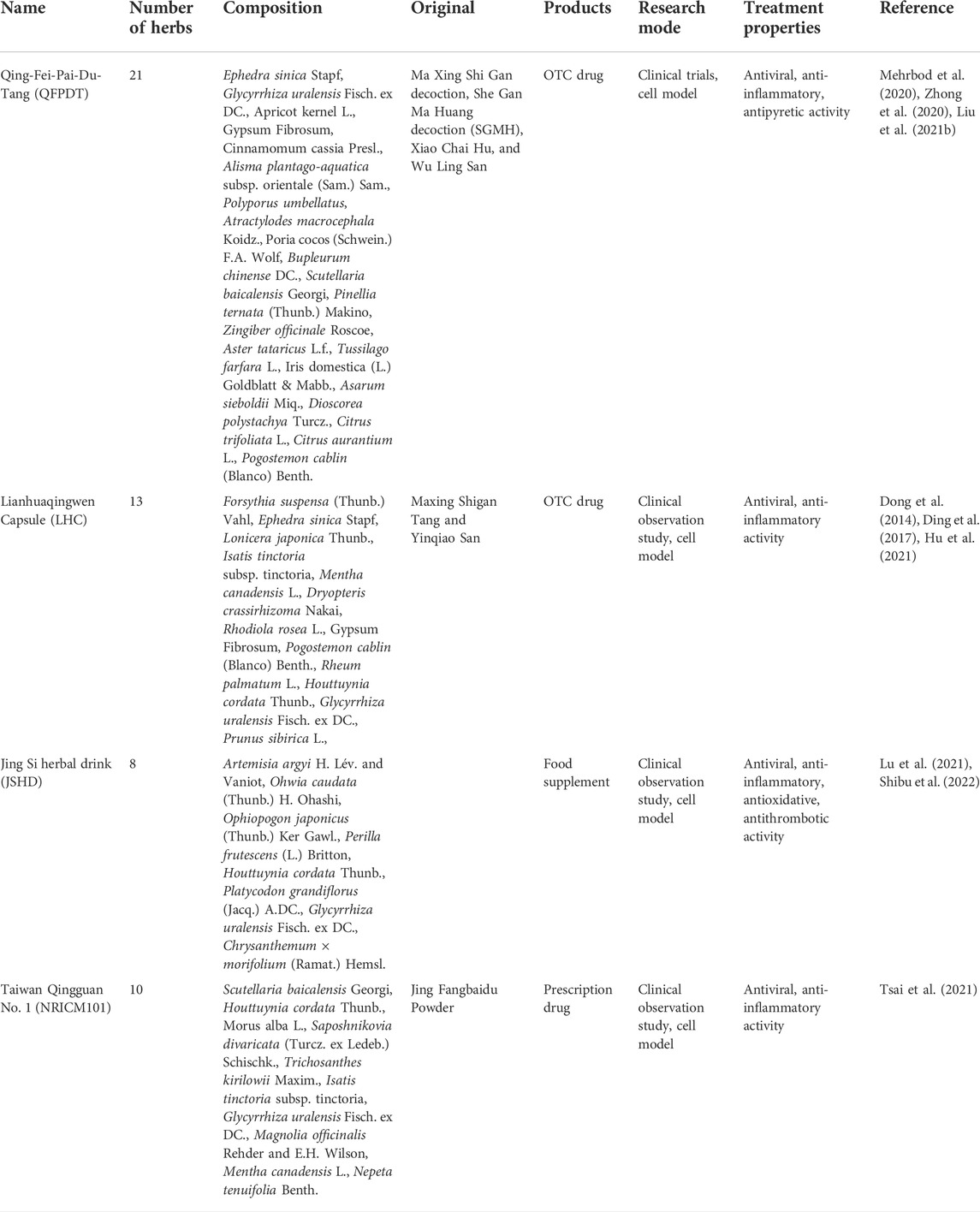 | Name | Number of herbs | Composition | Original | Products | Research mode | Treatment properties | Reference |
|---|---|---|---|---|---|---|---|
| Qing-Fei-Pai-Du-Tang (QFPDT) | 21 | Ephedra sinica Stapf, Glycyrrhiza uralensis Fisch. ex DC., Apricot kernel L., Gypsum Fibrosum, Cinnamomum cassia Presl., Alisma plantago-aquatica subsp. orientale (Sam.) Sam., Polyporus umbellatus, Atractylodes macrocephala Koidz., Poria cocos (Schwein.) F.A. Wolf, Bupleurum chinense DC., Scutellaria baicalensis Georgi, Pinellia ternata (Thunb.) Makino, Zingiber officinale Roscoe, Aster tataricus L.f., Tussilago farfara L., Iris domestica (L.) Goldblatt & Mabb., Asarum sieboldii Miq., Dioscorea polystachya Turcz., Citrus trifoliata L., Citrus aurantium L., Pogostemon cablin (Blanco) Benth. | Ma Xing Shi Gan decoction, She Gan Ma Huang decoction (SGMH), Xiao Chai Hu, and Wu Ling San | OTC drug | Clinical trials, cell model | Antiviral, anti-inflammatory, antipyretic activity | Mehrbod et al. (2020), Zhong et al. (2020), Liu et al. (2021b) |
| Lianhuaqingwen Capsule (LHC) | 13 | Forsythia suspensa (Thunb.) Vahl, Ephedra sinica Stapf, Lonicera japonica Thunb., Isatis tinctoria subsp. tinctoria, Mentha canadensis L., Dryopteris crassirhizoma Nakai, Rhodiola rosea L., Gypsum Fibrosum, Pogostemon cablin (Blanco) Benth., Rheum palmatum L., Houttuynia cordata Thunb., Glycyrrhiza uralensis Fisch. ex DC., Prunus sibirica L., | Maxing Shigan Tang and Yinqiao San | OTC drug | Clinical observation study, cell model | Antiviral, anti-inflammatory activity | Dong et al. (2014), Ding et al. (2017), Hu et al. (2021) |
| Jing Si herbal drink (JSHD) | 8 | Artemisia argyi H. Lév. and Vaniot, Ohwia caudata (Thunb.) H. Ohashi, Ophiopogon japonicus (Thunb.) Ker Gawl., Perilla frutescens (L.) Britton, Houttuynia cordata Thunb., Platycodon grandiflorus (Jacq.) A.DC., Glycyrrhiza uralensis Fisch. ex DC., Chrysanthemum × morifolium (Ramat.) Hemsl. | | Food supplement | Clinical observation study, cell model | Antiviral, anti-inflammatory, antioxidative, antithrombotic activity | Lu et al. (2021), Shibu et al. (2022) |
| Taiwan Qingguan No. 1 (NRICM101) | 10 | Scutellaria baicalensis Georgi, Houttuynia cordata Thunb., Morus alba L., Saposhnikovia divaricata (Turcz. ex Ledeb.) Schischk., Trichosanthes kirilowii Maxim., Isatis tinctoria subsp. tinctoria, Glycyrrhiza uralensis Fisch. ex DC., Magnolia officinalis Rehder and E.H. Wilson, Mentha canadensis L., Nepeta tenuifolia Benth. | Jing Fangbaidu Powder | Prescription drug | Clinical observation study, cell model | Antiviral, anti-inflammatory activity | Tsai et al. (2021) |